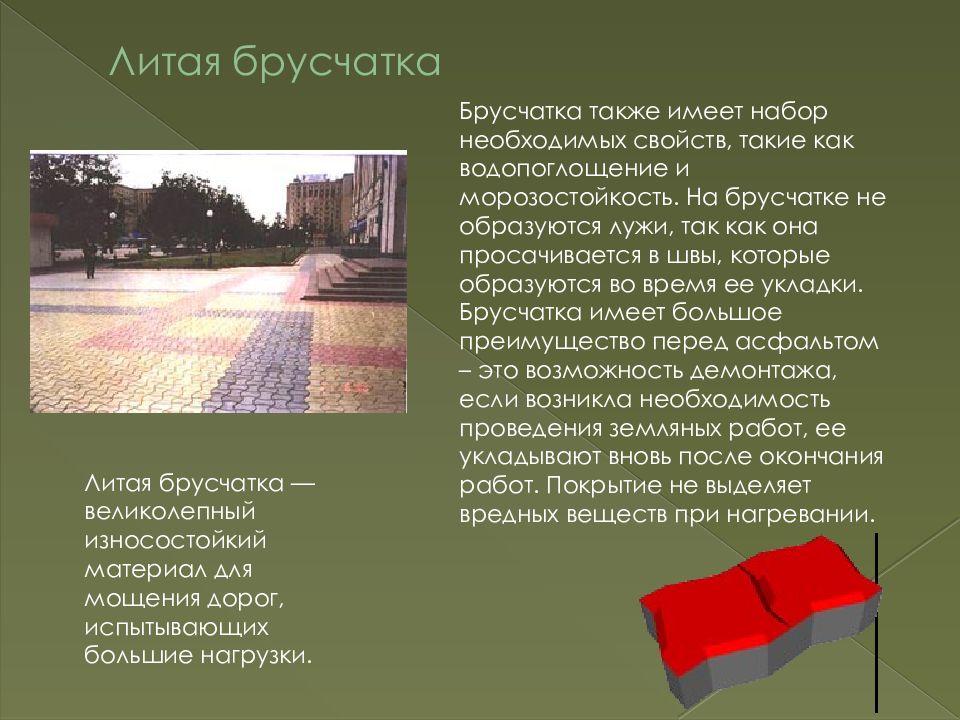 Литая брусчатка

Брусчатка также имеет набор необходимых свойств, такие как водопоглощение и морозостойкость. На брусчатке не образуются лужи, так как она просачивается в швы, которые образуются во время ее укладки. Брусчатка имеет большое преимущество перед асфальтом – это возможность демонтажа, если возникла необходимость проведения земляных работ, ее укладывают вновь после окончания работ. Покрытие не выделяет вредных веществ при нагревании.

Литая брусчатка — великолепный износостойкий материал для мощения дорог, испытывающих большие нагрузки.